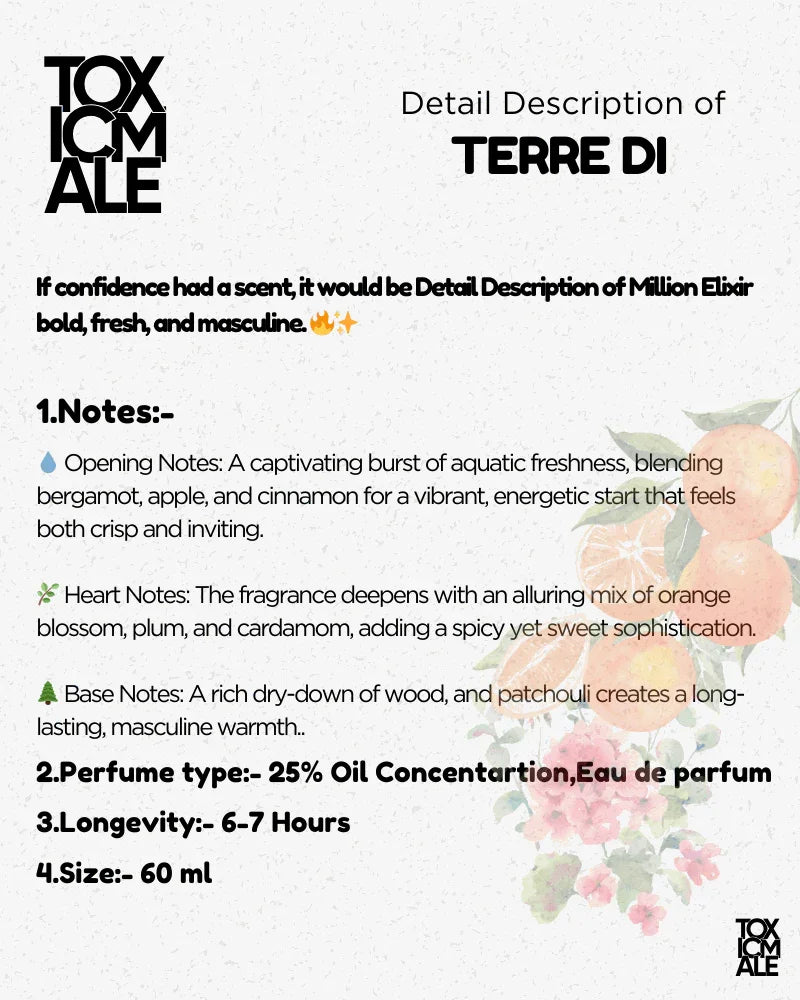 TOX ICM ALE

Detail Description of
TERRE DI

If confidence had a scent, it would be Detail Description of Million Elixir bold, fresh, and masculine. 🔥✨

1.Notes:-

💧 Opening Notes: A captivating burst of aquatic freshness, blending bergamot, apple, and cinnamon for a vibrant, energetic start that feels both crisp and inviting.

🌿 Heart Notes: The fragrance deepens with an alluring mix of orange blossom, plum, and cardamom, adding a spicy yet sweet sophistication.

🌲 Base Notes: A rich dry-down of wood, and patchouli creates a long-lasting, masculine warmth..

2.Perfume type:- 25% Oil Concentartion,Eau de parfum

3.Longevity:- 6-7 Hours

4.Size:- 60 ml

TOX ICM ALE